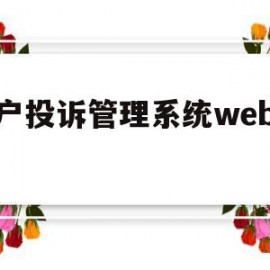 户投诉管理系统web